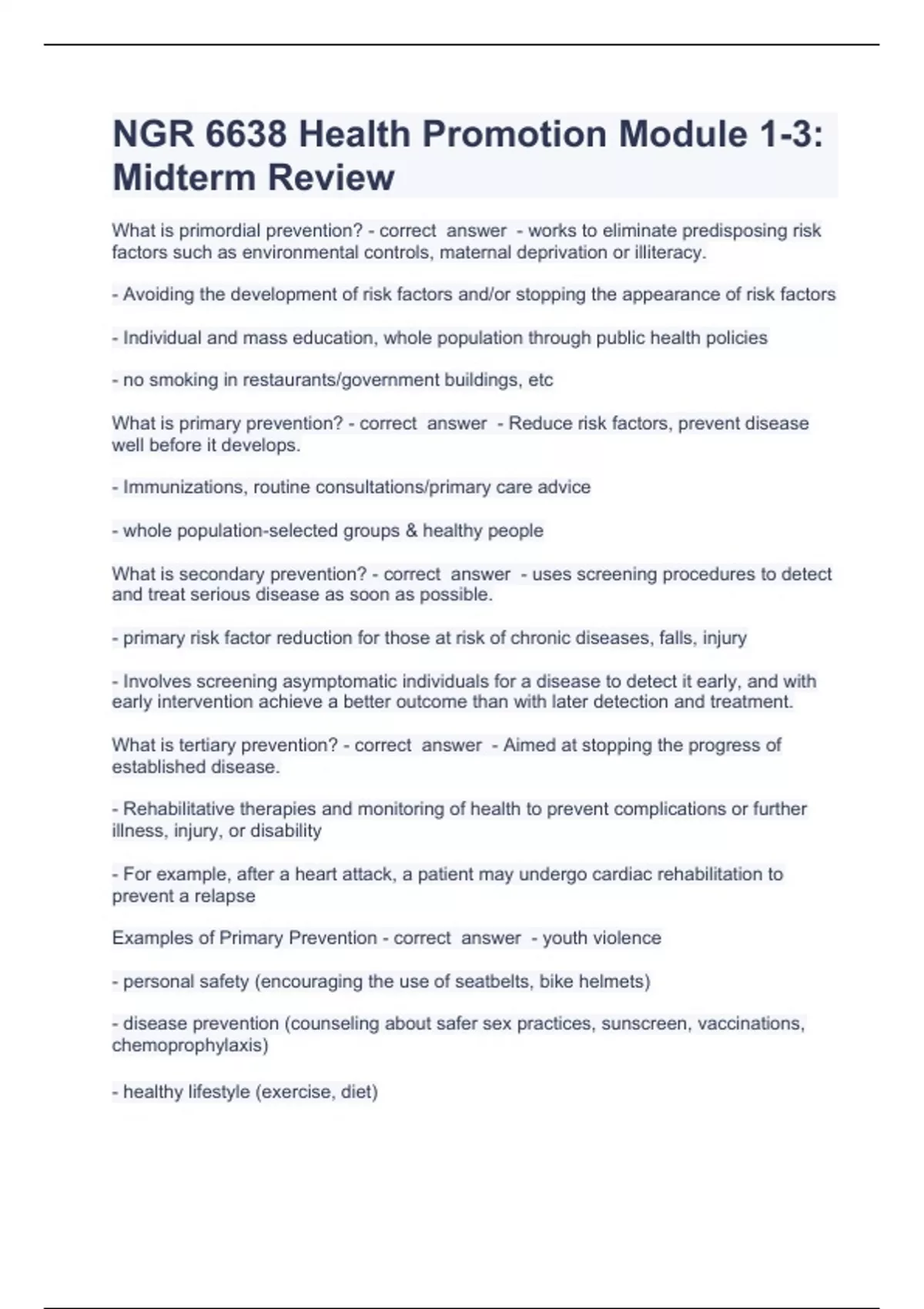 NGR 6638 Health Promotion Module 1-3: Midterm Review

What is primordial prevention? - correct answer - works to eliminate predisposing risk factors such as environmental controls, maternal deprivation or illiteracy.

- Avoiding the development of risk factors and/or stopping the appearance of risk factors

- Individual and mass education, whole population through public health policies

- no smoking in restaurants/government buildings, etc

What is primary prevention? - correct answer - Reduce risk factors, prevent disease well before it develops.

- Immunizations, routine consultations/primary care advice

- whole population-selected groups & healthy people

What is secondary prevention? - correct answer - uses screening procedures to detect and treat serious disease as soon as possible.

- primary risk factor reduction for those at risk of chronic diseases, falls, injury

- Involves screening asymptomatic individuals for a disease to detect it early, and with early intervention achieve a better outcome than with later detection and treatment.

What is tertiary prevention? - correct answer - Aimed at stopping the progress of established disease.

- Rehabilitative therapies and monitoring of health to prevent complications or further illness, injury, or disability

- For example, after a heart attack, a patient may undergo cardiac rehabilitation to prevent a relapse

Examples of Primary Prevention - correct answer - youth violence

- personal safety (encouraging the use of seatbelts, bike helmets)

- disease prevention (counseling about safer sex practices, sunscreen, vaccinations, chemoprophylaxis)

- healthy lifestyle (exercise, diet)